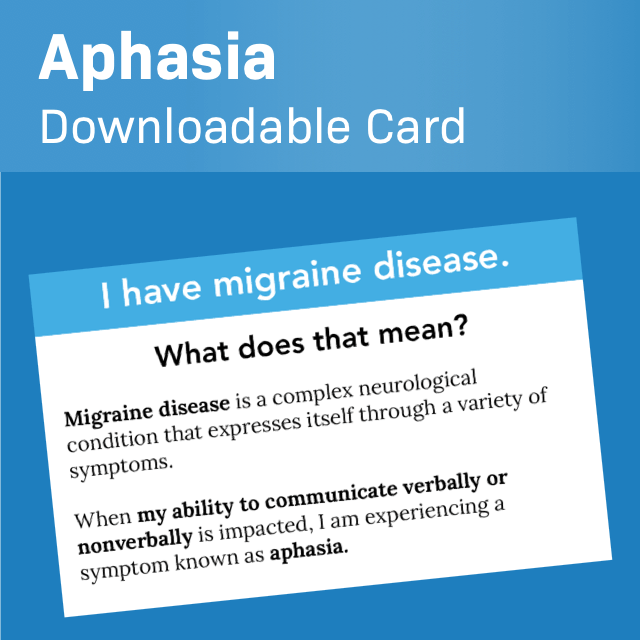 Aphasia
Downloadable Card

I have migraine disease.

What does that mean?

Migraine disease is a complex neurological condition that expresses itself through a variety of symptoms.

When my ability to communicate verbally or nonverbally is impacted, I am experiencing a symptom known as aphasia.